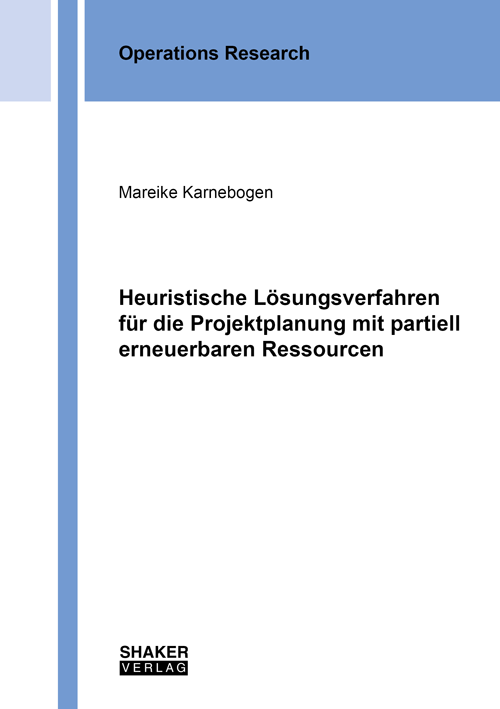 Operations Research

Mareike Karnebogen

Heuristische Lösungsverfahren für die Projektplanung mit partiell erneuerbaren Ressourcen

SHAKER
VERLAG